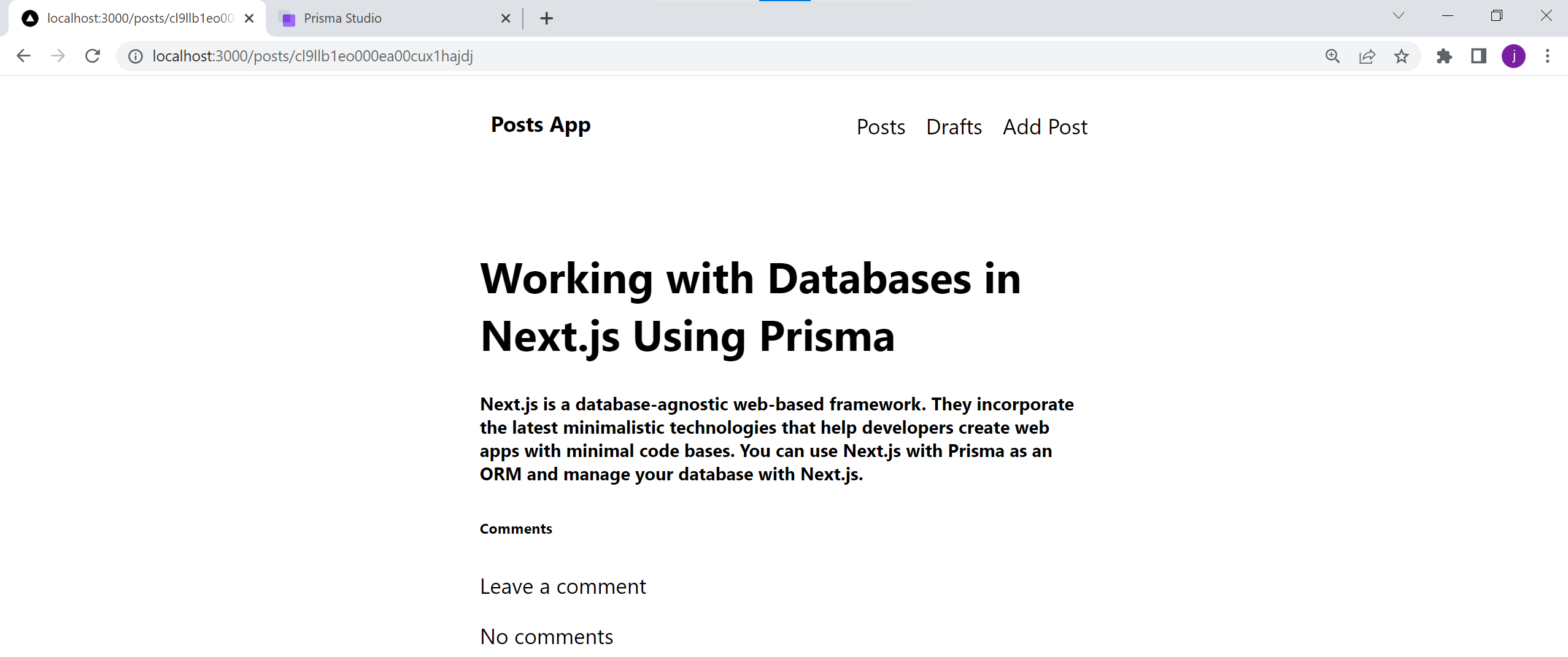 localhost:3000/posts/cl9llb1eo00

Prisma Studio

localhost:3000/posts/cl9llb1eo000ea00cux1hajdj

j

Posts App

Posts Drafts Add Post

Working with Databases in Next.js Using Prisma

Next.js is a database-agnostic web-based framework. They incorporate the latest minimalistic technologies that help developers create web apps with minimal code bases. You can use Next.js with Prisma as an ORM and manage your database with Next.js.

Comments

Leave a comment

No comments